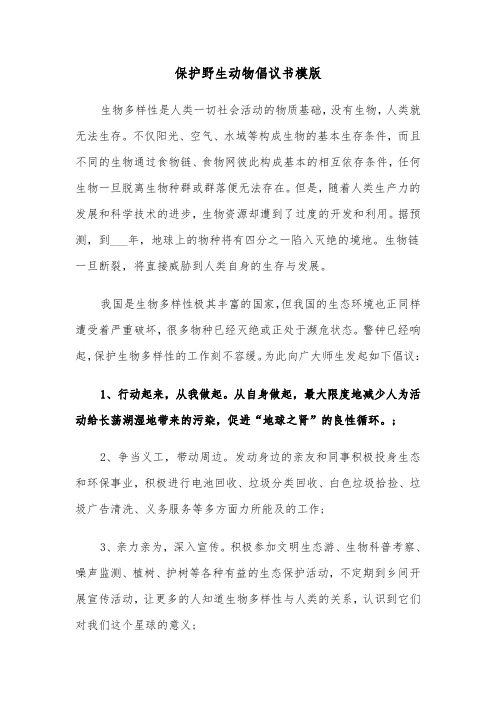 保护野生动物倡议书模版

生物多样性是人类一切社会活动的物质基础，没有生物，人类就无法生存。不仅阳光、空气、水域等构成生物的基本生存条件，而且不同的生物通过食物链、食物网彼此构成基本的相互依存条件，任何生物一旦脱离生物种群或群落便无法存在。但是，随着人类生产力的发展和科学技术的进步，生物资源却遭到了过度的开发和利用。据预测，到___年，地球上的物种将有四分之一陷入灭绝的境地。生物链一旦断裂，将直接威胁到人类自身的生存与发展。

我国是生物多样性极其丰富的国家，但我国的生态环境也正同样遭受着严重破坏，很多物种已经灭绝或正处于濒危状态。警钟已经响起，保护生物多样性的工作刻不容缓。为此向广大师生发起如下倡议：

1、行动起来，从我做起。从自身做起，最大限度地减少人为活动给长荡湖湿地带来的污染，促进“地球之肾”的良性循环。;

2、争当义工，带动周边。发动身边的亲友和同事积极投身生态和环保事业，积极进行电池回收、垃圾分类回收、白色垃圾拾捡、垃圾广告清洗、义务服务等多方面力所能及的工作；

3、亲力亲为，深入宣传。积极参加文明生态游、生物科普考察、噪声监测、植树、护树等各种有益的生态保护活动，不定期到乡间开展宣传活动，让更多的人知道生物多样性与人类的关系，认识到它们对我们这个星球的意义；